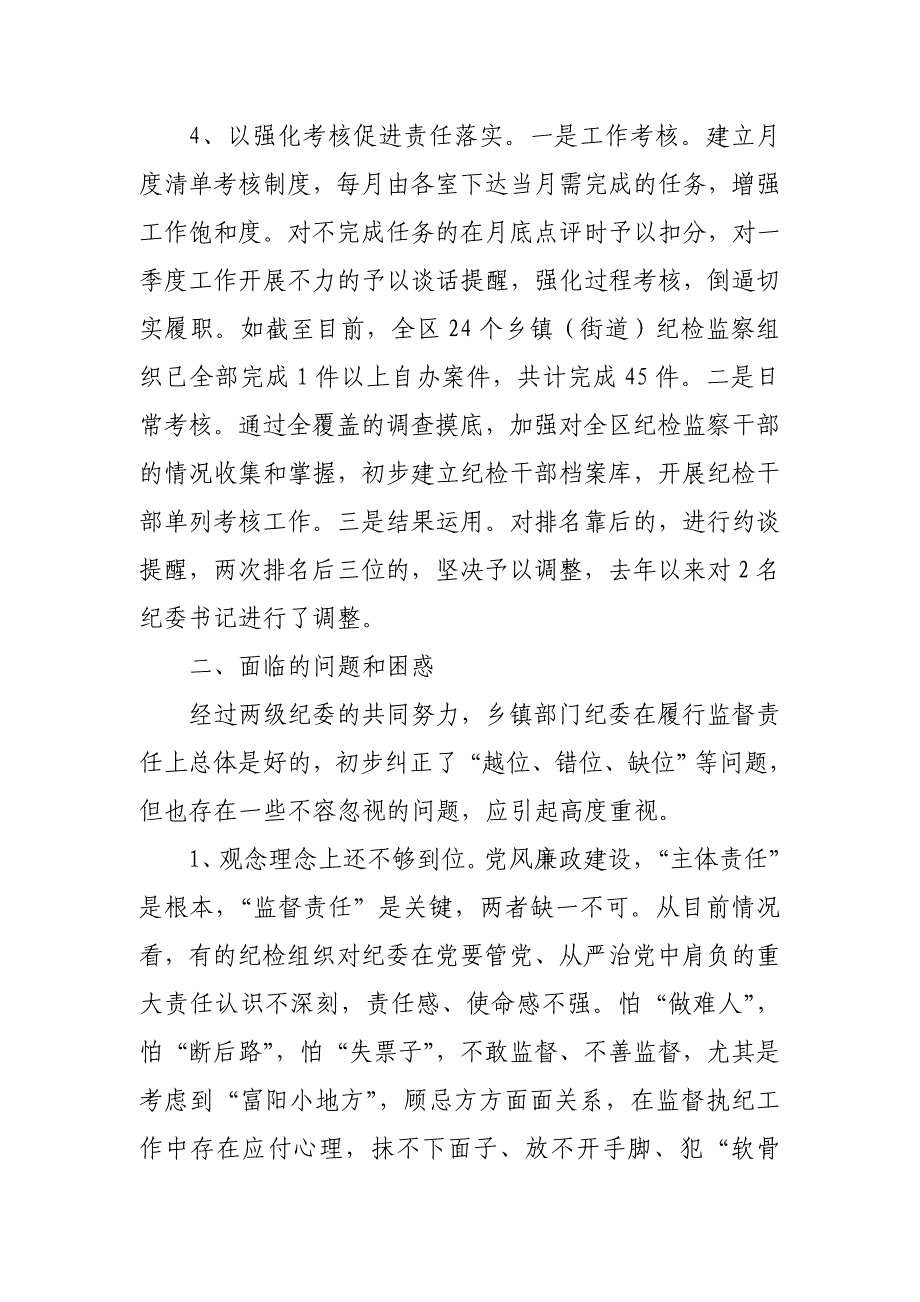 4、以强化考核促进责任落实。一是工作考核。建立月度清单考核制度，每月由各室下达当月需完成的任务，增强工作饱和度。对不完成任务的在月底点评时予以扣分，对一季度工作开展不力的予以谈话提醒，强化过程考核，倒逼切实履职。如截至目前，全区 24 个乡镇（街道）纪检监察组织已全部完成 1 件以上自办案件，共计完成 45 件。二是日常考核。通过全覆盖的调查摸底，加强对全区纪检监察干部的情况收集和掌握，初步建立纪检干部档案库，开展纪检干部单列考核工作。三是结果运用。对排名靠后的，进行约谈提醒，两次排名后三位的，坚决予以调整，去年以来对 2 名纪委书记进行了调整。

二、面临的问题和困惑

经过两级纪委的共同努力，乡镇部门纪委在履行监督责任上总体是好的，初步纠正了“越位、错位、缺位”等问题，但也存在一些不容忽视的问题，应引起高度重视。

1、观念理念上还不够到位。党风廉政建设，“主体责任”是根本，“监督责任”是关键，两者缺一不可。从目前情况看，有的纪检组织对纪委在党要管党、从严治党中肩负的重大责任认识不深刻，责任感、使命感不强。怕“做难人”，怕“断后路”，怕“失票子”，不敢监督、不善监督，尤其是考虑到“富阳小地方”，顾忌方方面面关系，在监督执纪工作中存在应付心理，抹不下面子、放不开手脚、犯“软骨